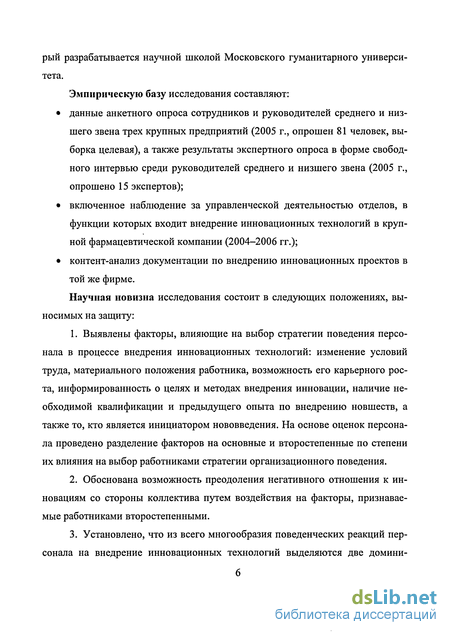 рый разрабатывается научной школой Московского гуманитарного университета.

Эмпирическую базу исследования составляют:

• данные анкетного опроса сотрудников и руководителей среднего и низшего звена трех крупных предприятий (2005 г., опрошен 81 человек, выборка целевая), а также результаты экспертного опроса в форме свободного интервью среди руководителей среднего и низшего звена (2005 г., опрошено 15 экспертов);

• включенное наблюдение за управленческой деятельностью отделов, в функции которых входит внедрение инновационных технологий в крупной фармацевтической компании (2004–2006 гг.);

• контент-анализ документации по внедрению инновационных проектов в той же фирме.

Научная новизна исследования состоит в следующих положениях, выносимых на защиту:

1. Выявлены факторы, влияющие на выбор стратегии поведения персонала в процессе внедрения инновационных технологий: изменение условий труда, материального положения работника, возможность его карьерного роста, информированность о целях и методах внедрения инновации, наличие необходимой квалификации и предыдущего опыта по внедрению новшеств, а также то, кто является инициатором нововведения. На основе оценок персонала проведено разделение факторов на основные и второстепенные по степени их влияния на выбор работниками стратегии организационного поведения.

2. Обоснована возможность преодоления негативного отношения к инновациям со стороны коллектива путем воздействия на факторы, признаваемые работниками второстепенными.

3. Установлено, что из всего многообразия поведенческих реакций персонала на внедрение инновационных технологий выделяются две домини-

6

dsLib.net
библиотека диссертаций